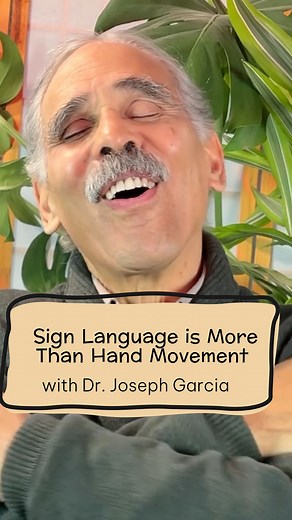 Sign Language is More Than Hand Movement

with Dr. Joseph Garcia